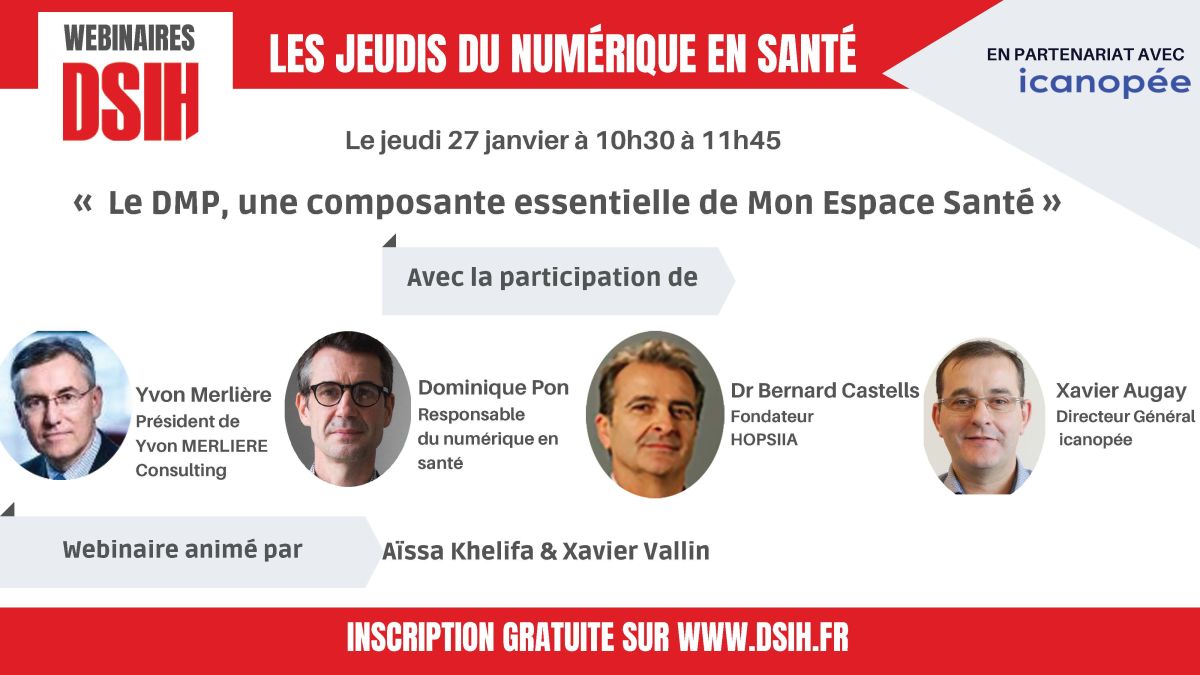 WEBINAIRES
DSIH

LES JEUDIS DU NUMÉRIQUE EN SANTÉ

EN PARTENARIAT AVEC
icanopée

Le jeudi 27 janvier à 10h30 à 11h45

« Le DMP, une composante essentielle de Mon Espace Santé »

Avec la participation de

Yvon Merlière
Président de
Yvon MERLIERE
Consulting

Dominique Pon
Responsable
du numérique en
santé

Dr Bernard Castells
Fondateur
HOPSIIA

Xavier Augay
Directeur Général
icanopée

Webinaire animé par

Aïssa Khelifa & Xavier Vallin

INSCRIPTION GRATUITE SUR WWW.DSIH.FR